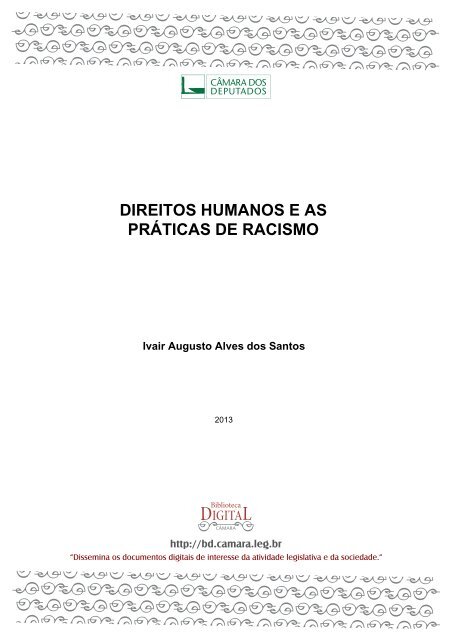 CÂMARA DOS DEPUTADOS

DIREITOS HUMANOS E AS PRÁTICAS DE RACISMO

Ivair Augusto Alves dos Santos

2013

Biblioteca DIGITAL CÂMARA

http://bd.camara.leg.br

"Dissemina os documentos digitais de interesse da atividade legislativa e da sociedade."